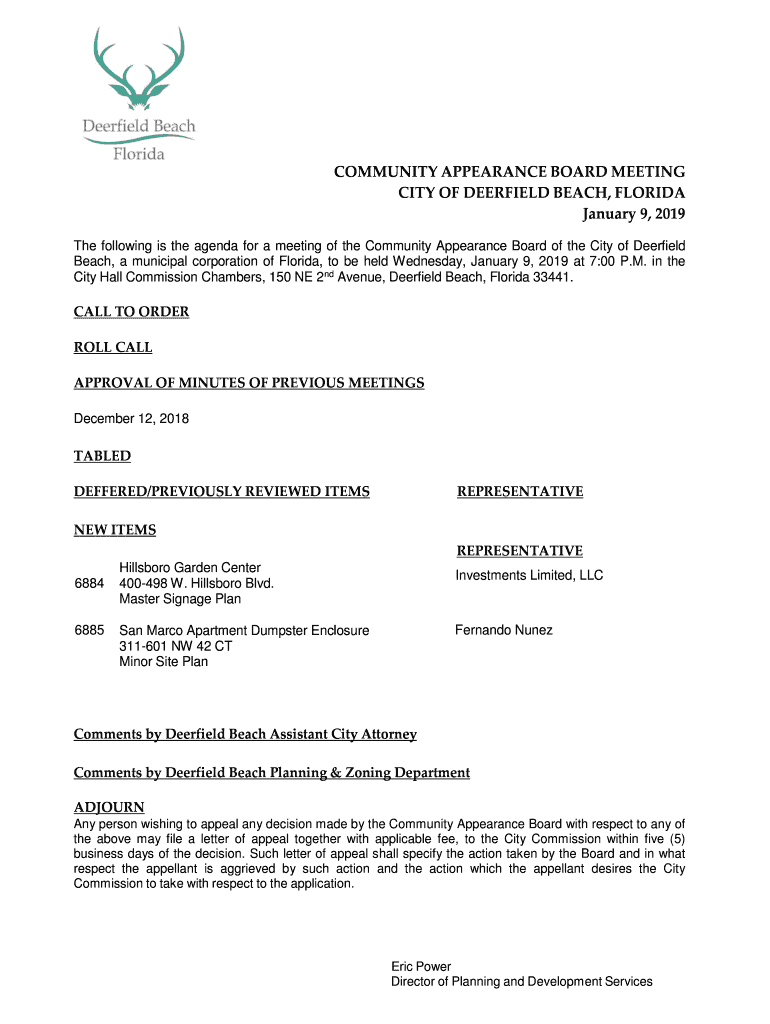 Deerfield Beach
Florida

COMMUNITY APPEARANCE BOARD MEETING
CITY OF DEERFIELD BEACH, FLORIDA
January 9, 2019

The following is the agenda for a meeting of the Community Appearance Board of the City of Deerfield Beach, a municipal corporation of Florida, to be held Wednesday, January 9, 2019 at 7:00 P.M. in the City Hall Commission Chambers, 150 NE 2$^{nd}$ Avenue, Deerfield Beach, Florida 33441.

CALL TO ORDER

ROLL CALL

APPROVAL OF MINUTES OF PREVIOUS MEETINGS

December 12, 2018

TABLED

DEFFERED/PREVIOUSLY REVIEWED ITEMS

REPRESENTATIVE

NEW ITEMS

REPRESENTATIVE

6884 Hillsboro Garden Center
400-498 W. Hillsboro Blvd.
Master Signage Plan

Investments Limited, LLC

6885 San Marco Apartment Dumpster Enclosure
311-601 NW 42 CT
Minor Site Plan

Fernando Nunez

Comments by Deerfield Beach Assistant City Attorney

Comments by Deerfield Beach Planning & Zoning Department

ADJOURN
Any person wishing to appeal any decision made by the Community Appearance Board with respect to any of the above may file a letter of appeal together with applicable fee, to the City Commission within five (5) business days of the decision. Such letter of appeal shall specify the action taken by the Board and in what respect the appellant is aggrieved by such action and the action which the appellant desires the City Commission to take with respect to the application.

Eric Power
Director of Planning and Development Services